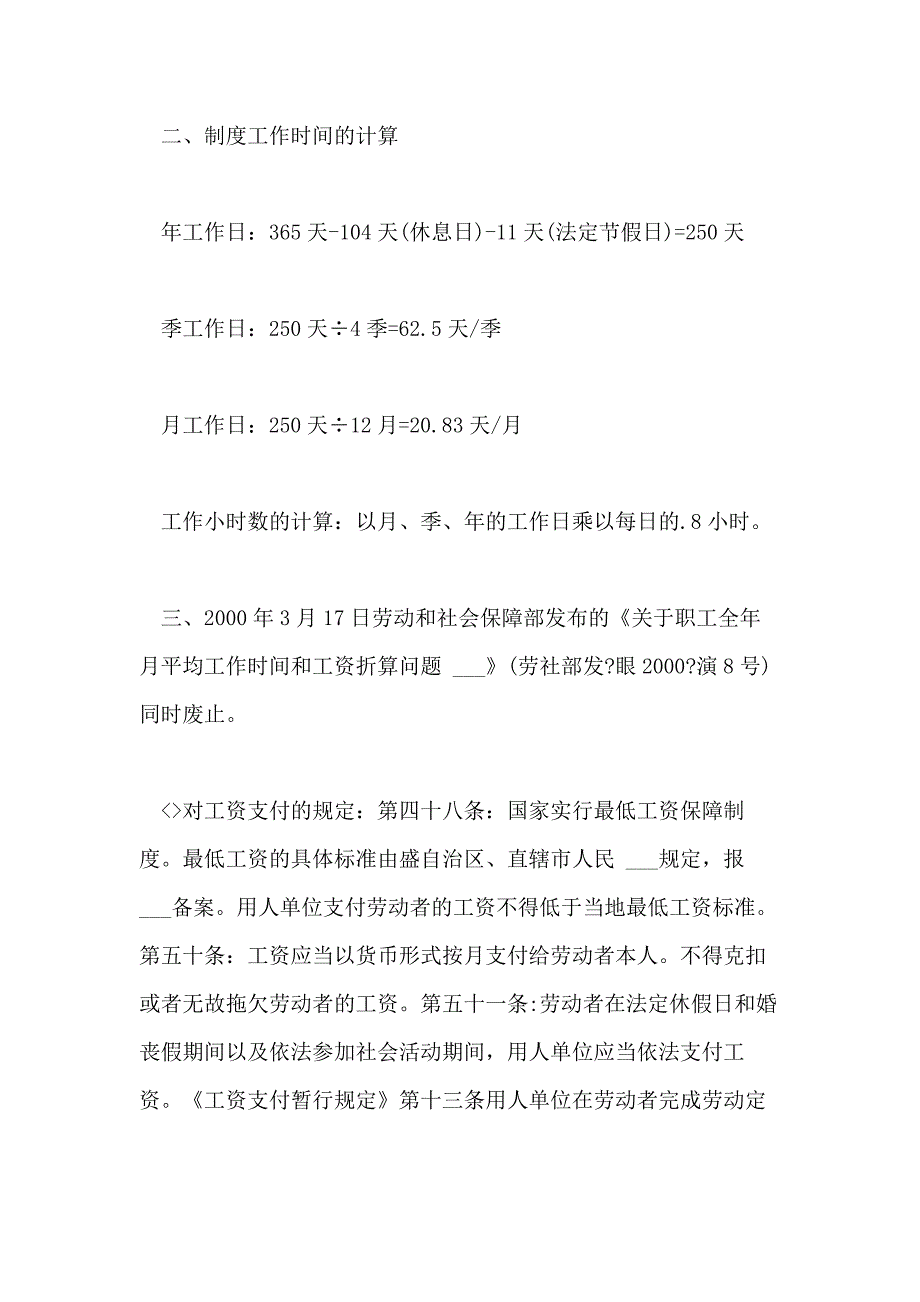 二、制度工作时间的计算

年工作日：365 天-104 天(休息日)-11 天(法定节假日)=250 天

季工作日：250 天÷4 季=62.5 天/季

月工作日：250 天÷12 月=20.83 天/月

工作小时数的计算：以月、季、年的工作日乘以每日的.8 小时。

三、2000 年 3 月 17 日劳动和社会保障部发布的《关于职工全年月平均工作时间和工资折算问题 ___》(劳社部发?眼 2000?演 8 号)同时废止。

<>对工资支付的规定：第四十八条：国家实行最低工资保障制度。最低工资的具体标准由盛自治区、直辖市人民 ___规定，报 ___备案。用人单位支付劳动者的工资不得低于当地最低工资标准。第五十条：工资应当以货币形式按月支付给劳动者本人。不得克扣或者无故拖欠劳动者的工资。第五十一条:劳动者在法定休假日和婚丧假期间以及依法参加社会活动期间，用人单位应当依法支付工资。《工资支付暂行规定》第十三条用人单位在劳动者完成劳动定